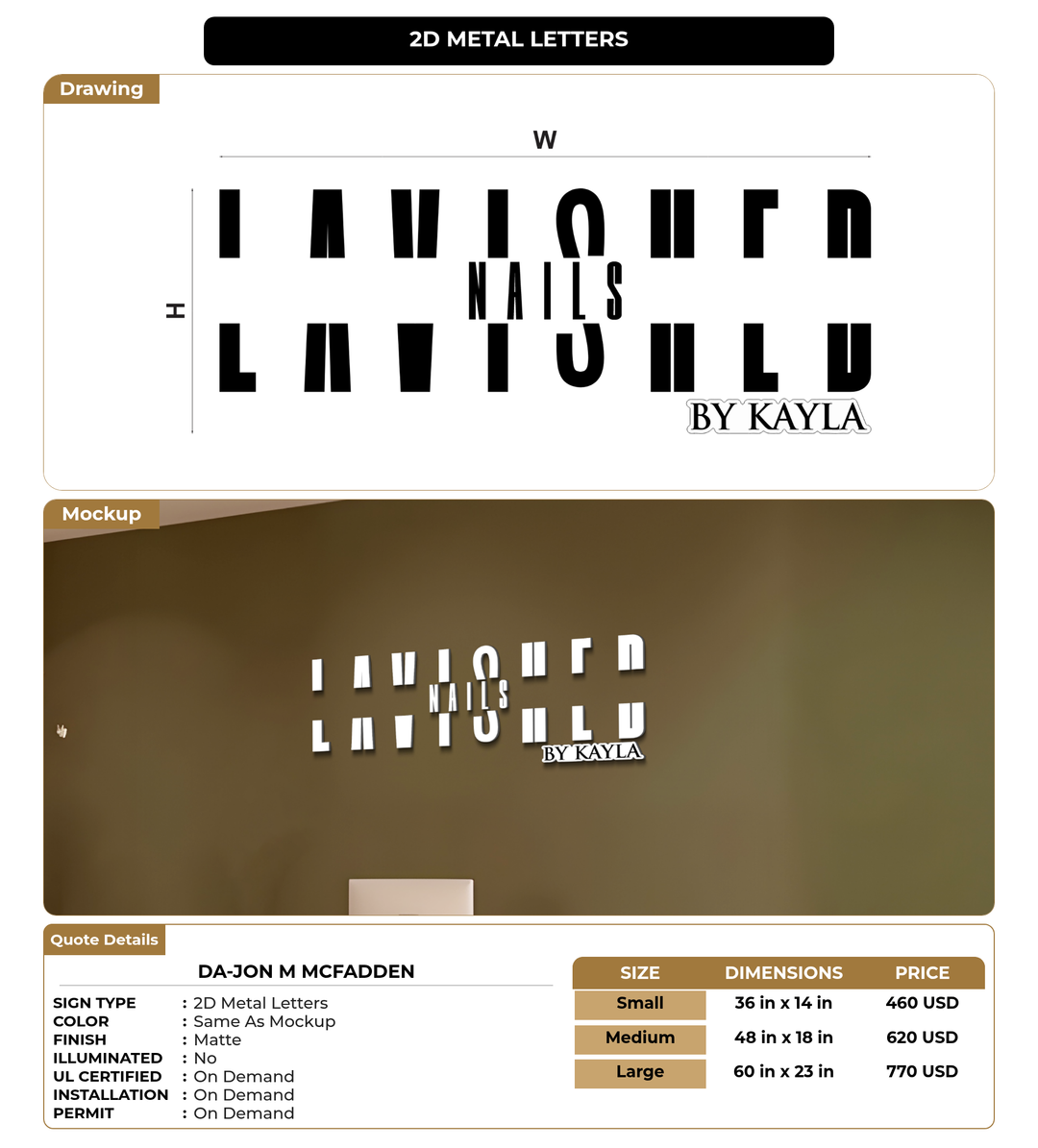 2D METAL LETTERS

Drawing

W

H

LAVISHED
NAILS
BY KAYLA

Mockup

LAVISHED
NAILS
BY KAYLA

Quote Details

DA-JON M MCFADDEN

SIGN TYPE : 2D Metal Letters
COLOR : Same As Mockup
FINISH : Matte
ILLUMINATED : No
UL CERTIFIED : On Demand
INSTALLATION : On Demand
PERMIT : On Demand

| SIZE | DIMENSIONS | PRICE |
|---|---|---|
| Small | 36 in x 14 in | 460 USD |
| Medium | 48 in x 18 in | 620 USD |
| Large | 60 in x 23 in | 770 USD |